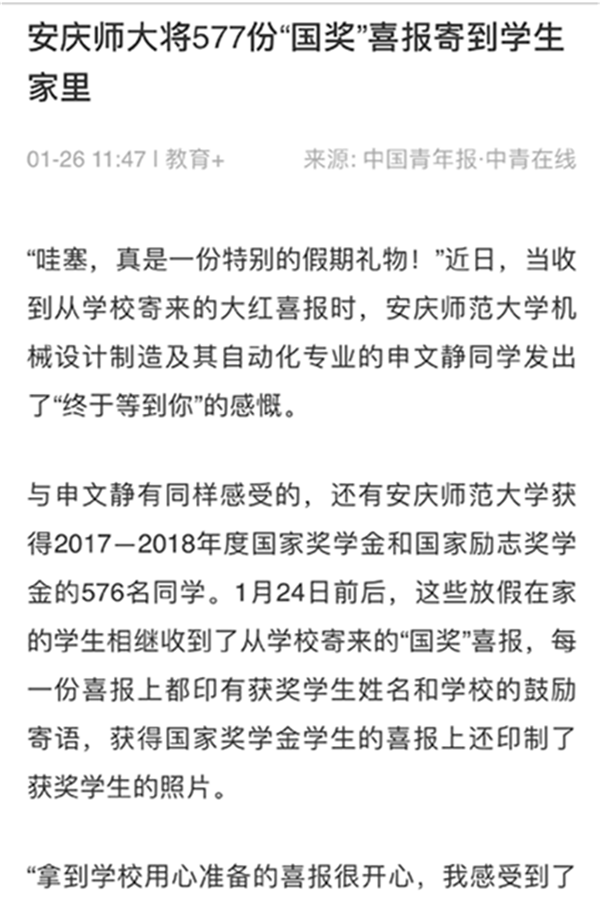 安庆师大将577份“国奖”喜报寄到学生家里

01-26 11:47 | 教育+　　来源: 中国青年报·中青在线

“哇塞，真是一份特别的假期礼物！”近日，当收到从学校寄来的大红喜报时，安庆师范大学机械设计制造及其自动化专业的申文静同学发出了“终于等到你”的感慨。

与申文静有同样感受的，还有安庆师范大学获得2017—2018年度国家奖学金和国家励志奖学金的576名同学。1月24日前后，这些放假在家的学生相继收到了从学校寄来的“国奖”喜报，每一份喜报上都印有获奖学生姓名和学校的鼓励寄语，获得国家奖学金学生的喜报上还印制了获奖学生的照片。

“拿到学校用心准备的喜报很开心，我感受到了